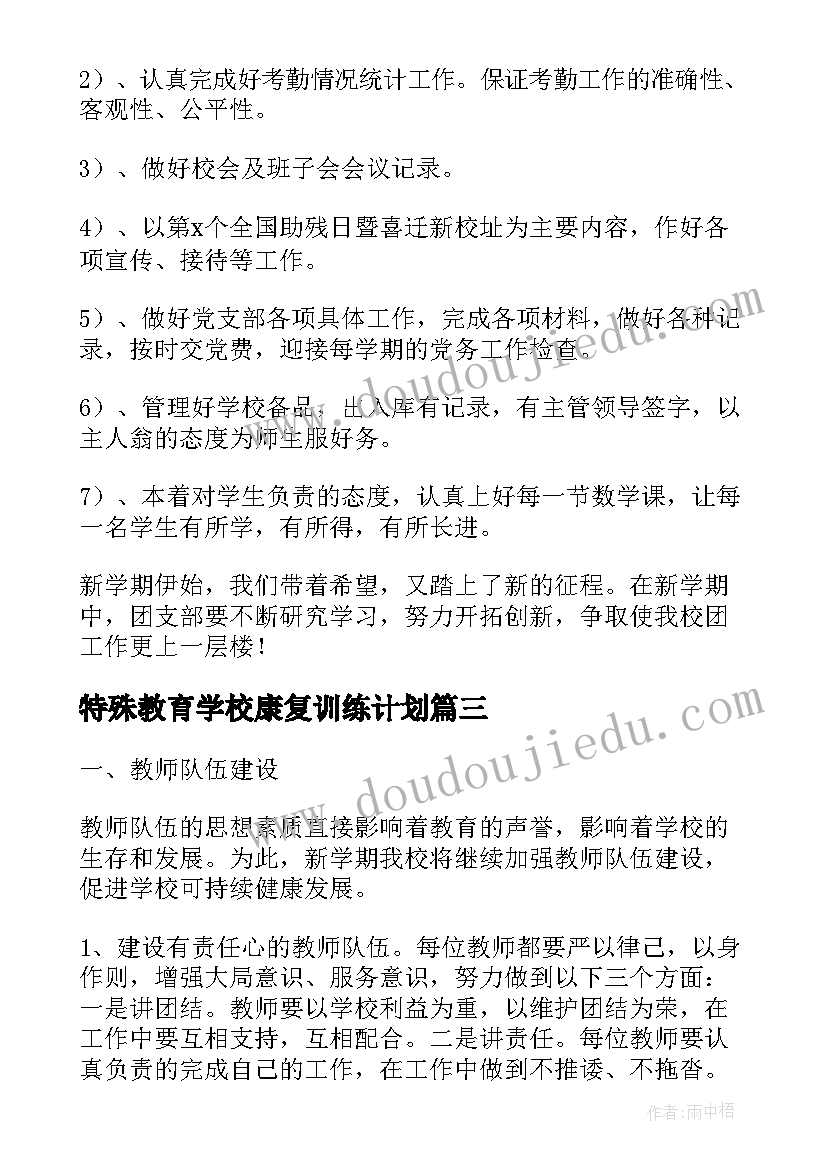 2）、认真完成好考勤情况统计工作。保证考勤工作的准确性、客观性、公平性。

3）、做好校会及班子会会议记录。

4）、以第x个全国助残日暨喜迁新校址为主要内容，作好各项宣传、接待等工作。

5）、做好党支部各项具体工作，完成各项材料，做好各种记录，按时交党费，迎接每学期的党务工作检查。

6）、管理好学校备品，出入库有记录，有主管领导签字，以主人翁的态度为师生服好务。

7）、本着对学生负责的态度，认真上好每一节数学课，让每一名学生有所学，有所得，有所长进。

新学期伊始，我们带着希望，又踏上了新的征程。在新学期中，团支部要不断研究学习，努力开拓创新，争取使我校团工作更上一层楼！

特殊教育学校康复训练计划篇三

一、教师队伍建设

教师队伍的思想素质直接影响着教育的声誉，影响着学校的生存和发展。为此，新学期我校将继续加强教师队伍建设，促进学校可持续健康发展。

1、建设有责任心的教师队伍。每位教师都要严以律己，以身作则，增强大局意识、服务意识，努力做到以下三个方面：一是讲团结。教师要以学校利益为重，以维护团结为荣，在工作中要互相支持，互相配合。二是讲责任。每位教师要认真负责的完成自己的工作，在工作中做到不推诿、不拖沓。

www.doudoujiedu.com

www.doudoujiedu.com

作者：雨中梧